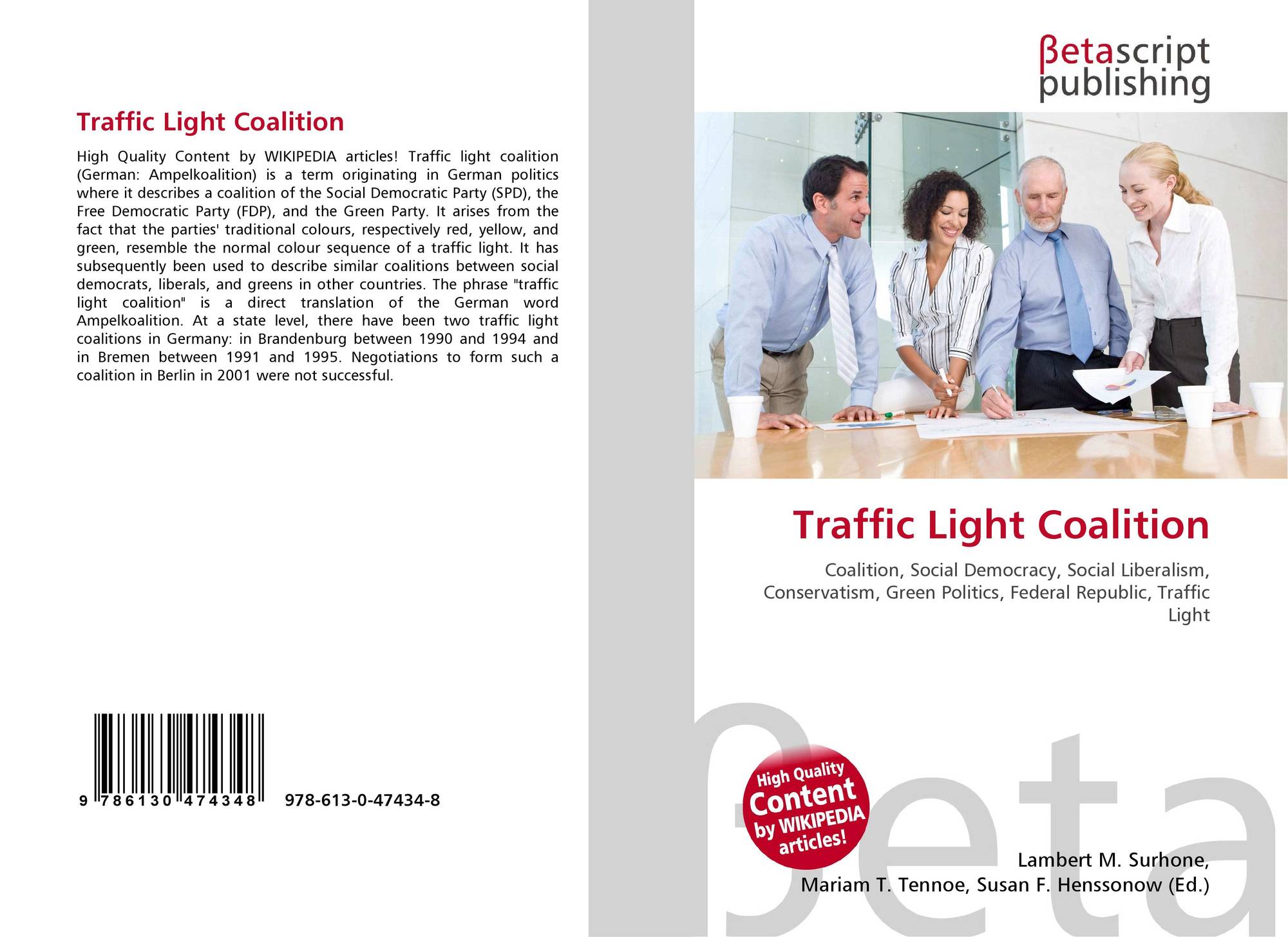 Traffic Light Coalition

High Quality Content by WIKIPEDIA articles! Traffic light coalition (German: Ampelkoalition) is a term originating in German politics where it describes a coalition of the Social Democratic Party (SPD), the Free Democratic Party (FDP), and the Green Party. It arises from the fact that the parties' traditional colours, respectively red, yellow, and green, resemble the normal colour sequence of a traffic light. It has subsequently been used to describe similar coalitions between social democrats, liberals, and greens in other countries. The phrase "traffic light coalition" is a direct translation of the German word Ampelkoalition. At a state level, there have been two traffic light coalitions in Germany: in Brandenburg between 1990 and 1994 and in Bremen between 1991 and 1995. Negotiations to form such a coalition in Berlin in 2001 were not successful.

9 786130 474348

978-613-0-47434-8

βetascript
publishing

Traffic Light Coalition

Coalition, Social Democracy, Social Liberalism, Conservatism, Green Politics, Federal Republic, Traffic Light

High Quality
Content
by WIKIPEDIA
articles!

Lambert M. Surhone,
Mariam T. Tennoe, Susan F. Henssonow (Ed.)

βeta